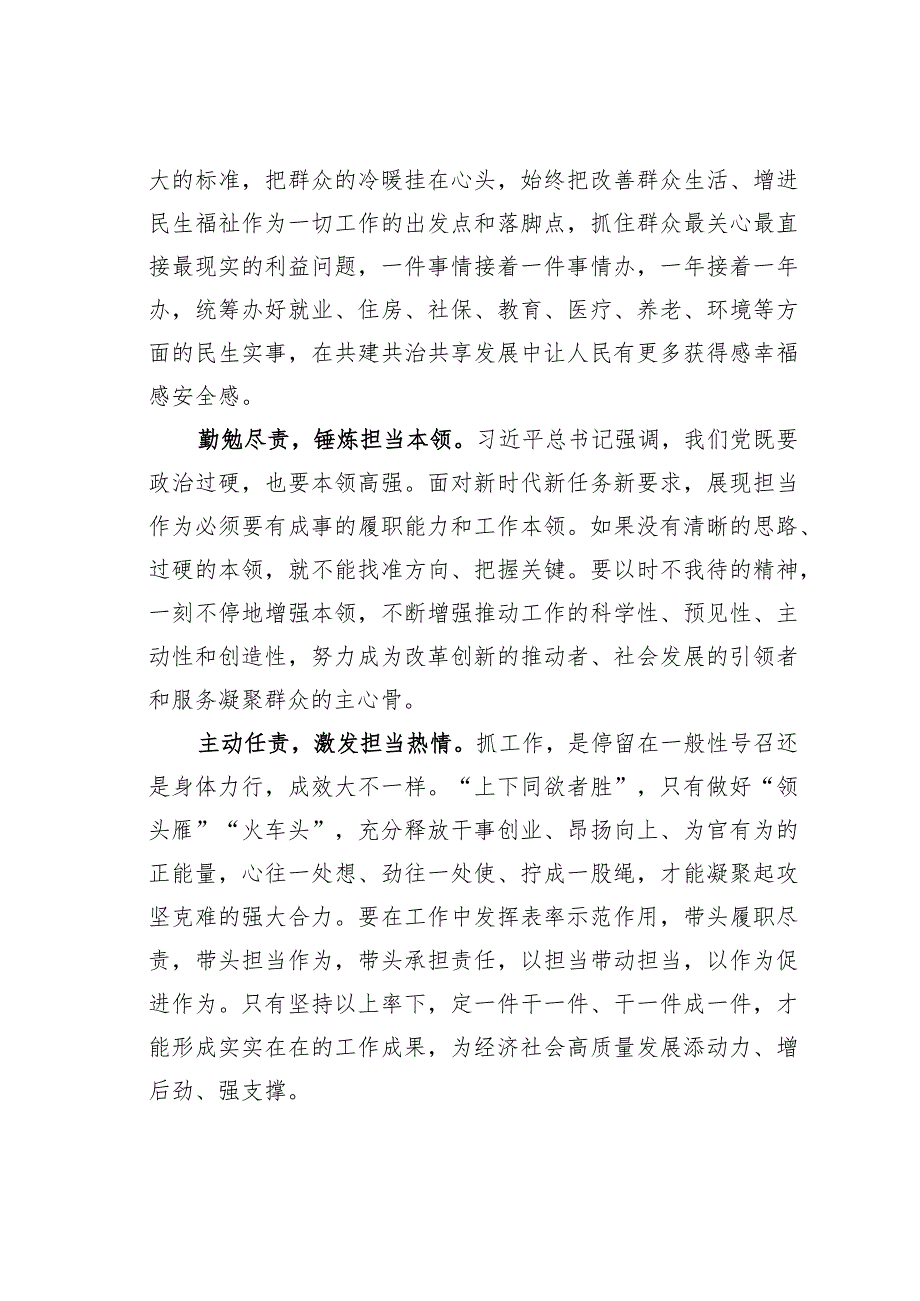 大的标准，把群众的冷暖挂在心头，始终把改善群众生活、增进民生福祉作为一切工作的出发点和落脚点，抓住群众最关心最直接最现实的利益问题，一件事情接着一件事情办，一年接着一年办，统筹办好就业、住房、社保、教育、医疗、养老、环境等方面的民生实事，在共建共治共享发展中让人民有更多获得感幸福感安全感。

勤勉尽责，锤炼担当本领。习近平总书记强调，我们党既要政治过硬，也要本领高强。面对新时代新任务新要求，展现担当作为必须要有成事的履职能力和工作本领。如果没有清晰的思路、过硬的本领，就不能找准方向、把握关键。要以时不我待的精神，一刻不停地增强本领，不断增强推动工作的科学性、预见性、主动性和创造性，努力成为改革创新的推动者、社会发展的引领者和服务凝聚群众的主心骨。

主动任责，激发担当热情。抓工作，是停留在一般性号召还是身体力行，成效大不一样。“上下同欲者胜”，只有做好“领头雁”“火车头”，充分释放干事创业、昂扬向上、为官有为的正能量，心往一处想、劲往一处使、拧成一股绳，才能凝聚起攻坚克难的强大合力。要在工作中发挥表率示范作用，带头履职尽责，带头担当作为，带头承担责任，以担当带动担当，以作为促进作为。只有坚持以上率下，定一件干一件、干一件成一件，才能形成实实在在的工作成果，为经济社会高质量发展添动力、增后劲、强支撑。